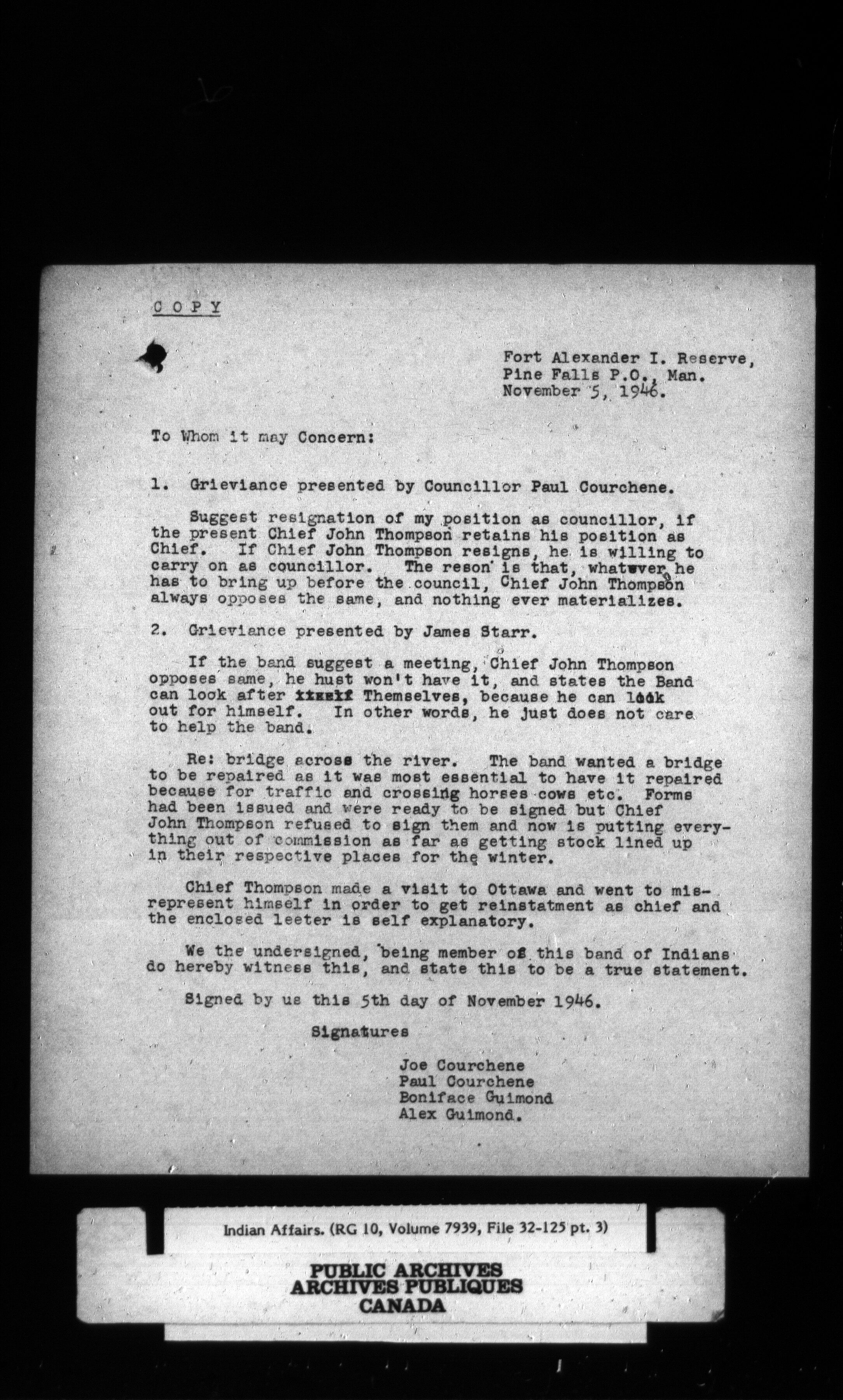 C O P Y

Fort Alexander I. Reserve,
Pine Falls P.O., Man.
November 5, 1946.

To Whom it may Concern:

1. Grieviance presented by Councillor Paul Courchene.

Suggest resignation of my position as councillor, if the present Chief John Thompson retains his position as Chief. If Chief John Thompson resigns, he is willing to carry on as councillor. The reson is that, whatever he has to bring up before the council, Chief John Thompson always opposes the same, and nothing ever materializes.

2. Grieviance presented by James Starr.

If the band suggest a meeting, Chief John Thompson opposes same, he hust won't have it, and states the Band can look after itself Themselves, because he can look out for himself. In other words, he just does not care to help the band.

Re: bridge across the river. The band wanted a bridge to be repaired as it was most essential to have it repaired because for traffic and crossing horses cows etc. Forms had been issued and were ready to be signed but Chief John Thompson refused to sign them and now is putting everything out of commission as far as getting stock lined up in their respective places for the winter.

Chief Thompson made a visit to Ottawa and went to misrepresent himself in order to get reinstatment as chief and the enclosed leeter is self explanatory.

We the undersigned, being member of this band of Indians do hereby witness this, and state this to be a true statement.

Signed by us this 5th day of November 1946.

Signatures

Joe Courchene
Paul Courchene
Boniface Guimond
Alex Guimond.

Indian Affairs. (RG 10, Volume 7939, File 32-125 pt. 3)

PUBLIC ARCHIVES
ARCHIVES PUBLIQUES
CANADA